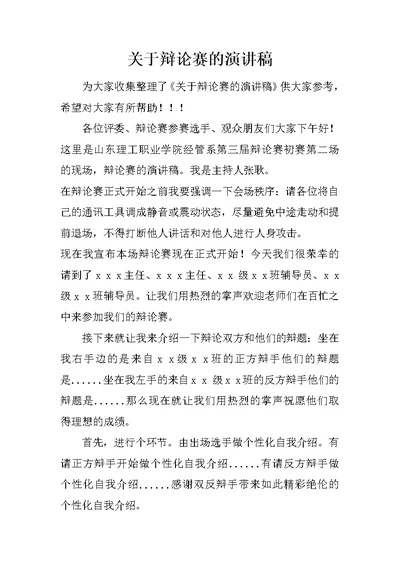 关于辩论赛的演讲稿

为大家收集整理了《关于辩论赛的演讲稿》供大家参考，希望对大家有所帮助！！！

各位评委、辩论赛参赛选手、观众朋友们大家下午好！这里是山东理工职业学院经管系第三届辩论赛初赛第二场的现场，辩论赛的演讲稿。我是主持人张耿。

在辩论赛正式开始之前我要强调一下会场秩序：请各位将自己的通讯工具调成静音或震动状态，尽量避免中途走动和提前退场，不得打断他人讲话和对他人进行人身攻击。

现在我宣布本场辩论赛现在正式开始！今天我们很荣幸的请到了ｘｘｘ主任、ｘｘｘ主任、ｘｘ级ｘｘ班辅导员、ｘｘ级ｘｘ班辅导员。让我们用热烈的掌声欢迎老师们在百忙之中来参加我们的辩论赛。

接下来就让我来介绍一下辩论双方和他们的辩题：坐在我右手边的是来自ｘｘ级ｘｘ班的正方辩手他们的辩题是......坐在我左手的来自ｘｘ级ｘｘ班的反方辩手他们的辩题是......那么现在就让我们用热烈的掌声祝愿他们取得理想的成绩。

首先，进行个环节。由出场选手做个性化自我介绍。有请正方辩手开始做个性化自我介绍......有请反方辩手做个性化自我介绍......感谢双反辩手带来如此精彩绝伦的个性化自我介绍。